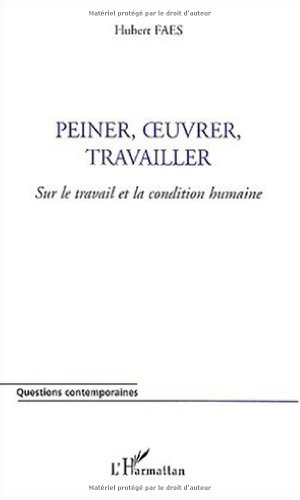 Matériel protégé par le droit d'auteur

Hubert FAES

PEINER, ŒUVRER, TRAVAILLER

Sur le travail et la condition humaine

Questions contemporaines

L'Harmattan

Matériel protégé par le droit d'auteur